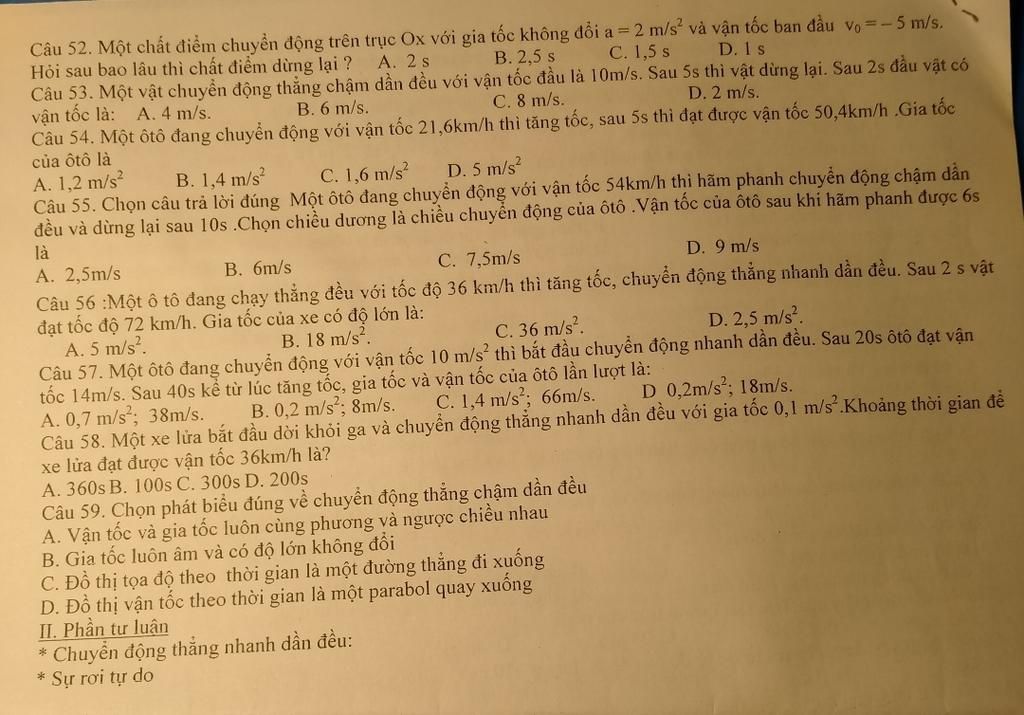 Câu 52. Một chất điểm chuyển động trên trục Ox với gia tốc không đổi $a = 2\ m/s^2$ và vận tốc ban đầu $v_0 = -5\ m/s$. Hỏi sau bao lâu thì chất điểm dừng lại ? A. 2 s B. 2,5 s C. 1,5 s D. 1 s

Câu 53. Một vật chuyển động thẳng chậm dần đều với vận tốc đầu là 10m/s. Sau 5s thì vật dừng lại. Sau 2s đầu vật có vận tốc là: A. 4 m/s. B. 6 m/s. C. 8 m/s. D. 2 m/s.

Câu 54. Một ôtô đang chuyển động với vận tốc 21,6km/h thì tăng tốc, sau 5s thì đạt được vận tốc 50,4km/h .Gia tốc của ôtô là

A. $1,2\ m/s^2$ B. $1,4\ m/s^2$ C. $1,6\ m/s^2$ D. $5\ m/s^2$

Câu 55. Chọn câu trả lời đúng Một ôtô đang chuyển động với vận tốc 54km/h thì hãm phanh chuyển động chậm dần đều và dừng lại sau 10s .Chọn chiều dương là chiều chuyển động của ôtô .Vận tốc của ôtô sau khi hãm phanh được 6s là

A. 2,5m/s B. 6m/s C. 7,5m/s D. 9 m/s

Câu 56 :Một ô tô đang chạy thẳng đều với tốc độ 36 km/h thì tăng tốc, chuyển động thẳng nhanh dần đều. Sau 2 s vật đạt tốc độ 72 km/h. Gia tốc của xe có độ lớn là:

A. $5\ m/s^2$. B. $18\ m/s^2$. C. $36\ m/s^2$. D. $2,5\ m/s^2$.

Câu 57. Một ôtô đang chuyển động với vận tốc $10\ m/s^2$ thì bắt đầu chuyển động nhanh dần đều. Sau 20s ôtô đạt vận tốc 14m/s. Sau 40s kể từ lúc tăng tốc, gia tốc và vận tốc của ôtô lần lượt là:

A. $0,7\ m/s^2$; 38m/s. B. $0,2\ m/s^2$; 8m/s. C. $1,4\ m/s^2$; 66m/s. D $0,2m/s^2$; 18m/s.

Câu 58. Một xe lửa bắt đầu dời khỏi ga và chuyển động thẳng nhanh dần đều với gia tốc $0,1\ m/s^2$.Khoảng thời gian để xe lửa đạt được vận tốc 36km/h là?

A. 360s B. 100s C. 300s D. 200s

Câu 59. Chọn phát biểu đúng về chuyển động thẳng chậm dần đều
A. Vận tốc và gia tốc luôn cùng phương và ngược chiều nhau
B. Gia tốc luôn âm và có độ lớn không đổi
C. Đồ thị tọa độ theo thời gian là một đường thẳng đi xuống
D. Đồ thị vận tốc theo thời gian là một parabol quay xuống

II. Phần tự luận
* Chuyển động thẳng nhanh dần đều:
* Sự rơi tự do